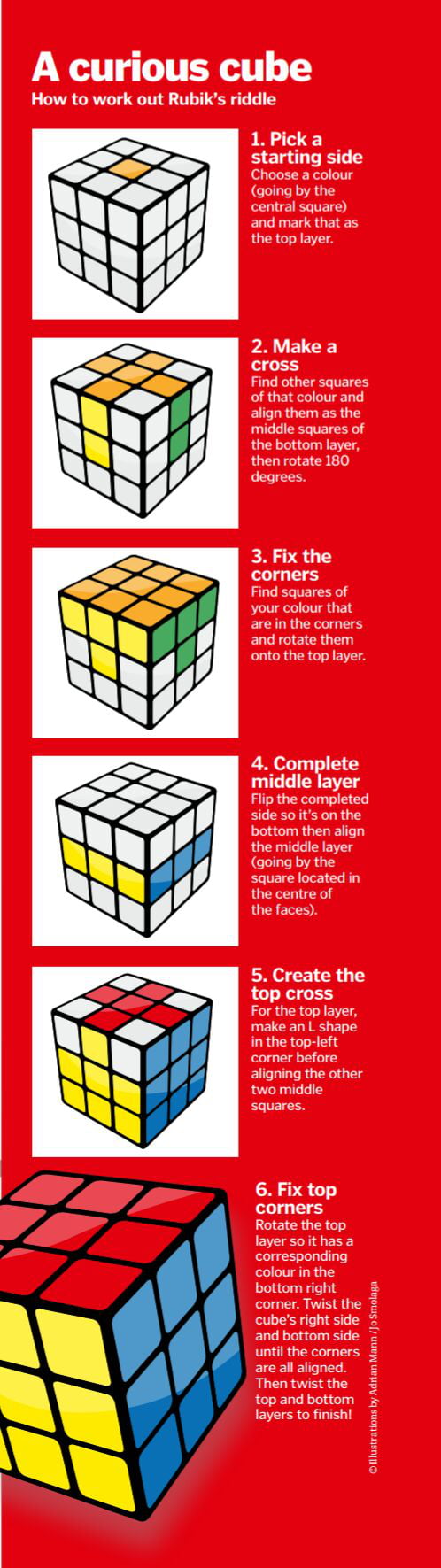 A curious cube
How to work out Rubik's riddle

1. Pick a starting side
Choose a colour (going by the central square) and mark that as the top layer.

2. Make a cross
Find other squares of that colour and align them as the middle squares of the bottom layer, then rotate 180 degrees.

3. Fix the corners
Find squares of your colour that are in the corners and rotate them onto the top layer.

4. Complete middle layer
Flip the completed side so it's on the bottom then align the middle layer (going by the square located in the centre of the faces).

5. Create the top cross
For the top layer, make an L shape in the top-left corner before aligning the other two middle squares.

6. Fix top corners
Rotate the top layer so it has a corresponding colour in the bottom right corner. Twist the cube's right side and bottom side until the corners are all aligned. Then twist the top and bottom layers to finish!

© Illustrations by Adrian Mann / Jo Smolaga